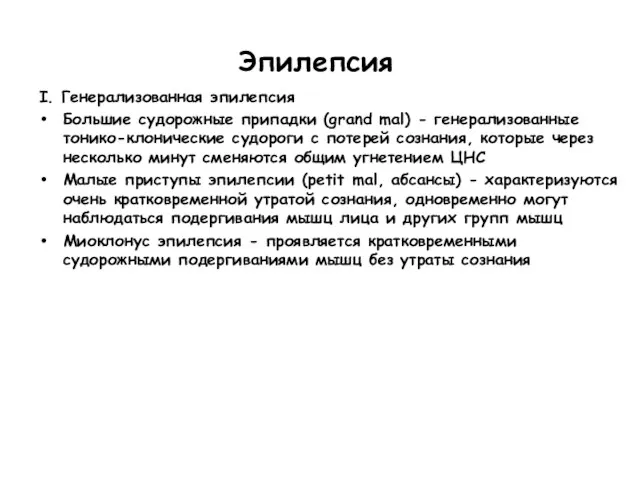 Эпилепсия

I. Генерализованная эпилепсия

• Большие судорожные припадки (grand mal) - генерализованные тонико-клонические судороги с потерей сознания, которые через несколько минут сменяются общим угнетением ЦНС

• Малые приступы эпилепсии (petit mal, абсансы) - характеризуются очень кратковременной утратой сознания, одновременно могут наблюдаться подергивания мышц лица и других групп мышц

• Миоклонус эпилепсия - проявляется кратковременными судорожными подергиваниями мышц без утраты сознания